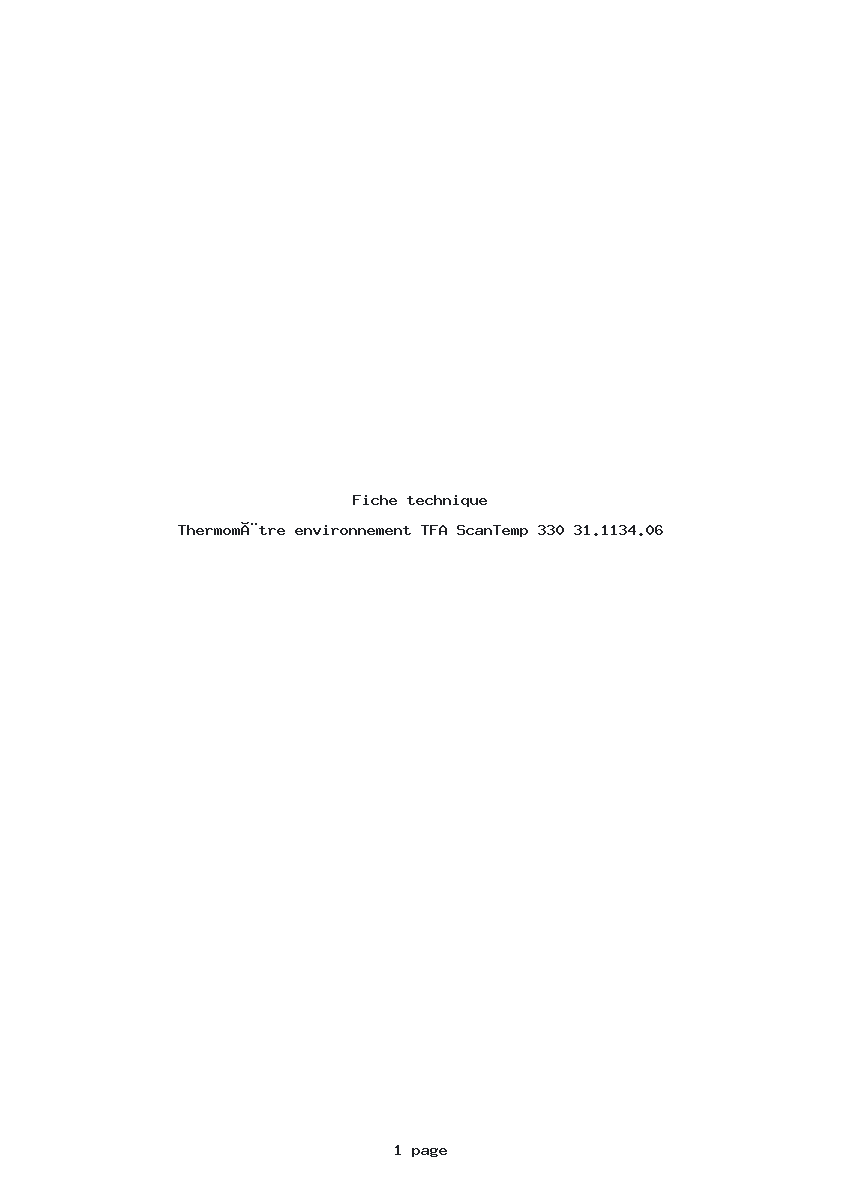 Fiche technique

ThermomÃ¨tre environnement TFA ScanTemp 330 31.1134.06

1 page